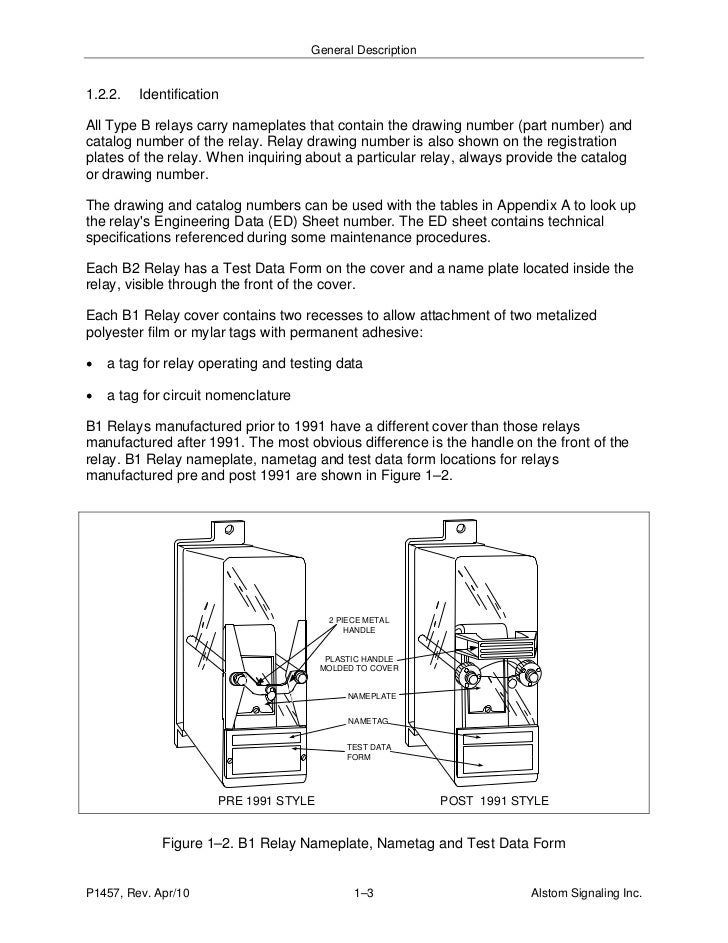 General Description

1.2.2. Identification

All Type B relays carry nameplates that contain the drawing number (part number) and catalog number of the relay. Relay drawing number is also shown on the registration plates of the relay. When inquiring about a particular relay, always provide the catalog or drawing number.

The drawing and catalog numbers can be used with the tables in Appendix A to look up the relay's Engineering Data (ED) Sheet number. The ED sheet contains technical specifications referenced during some maintenance procedures.

Each B2 Relay has a Test Data Form on the cover and a name plate located inside the relay, visible through the front of the cover.

Each B1 Relay cover contains two recesses to allow attachment of two metalized polyester film or mylar tags with permanent adhesive:

• a tag for relay operating and testing data

• a tag for circuit nomenclature

B1 Relays manufactured prior to 1991 have a different cover than those relays manufactured after 1991. The most obvious difference is the handle on the front of the relay. B1 Relay nameplate, nametag and test data form locations for relays manufactured pre and post 1991 are shown in Figure 1–2.

2 PIECE METAL HANDLE

PLASTIC HANDLE MOLDED TO COVER

NAMEPLATE

NAMETAG

TEST DATA FORM

PRE 1991 STYLE

POST 1991 STYLE

Figure 1–2. B1 Relay Nameplate, Nametag and Test Data Form

P1457, Rev. Apr/10 1–3 Alstom Signaling Inc.